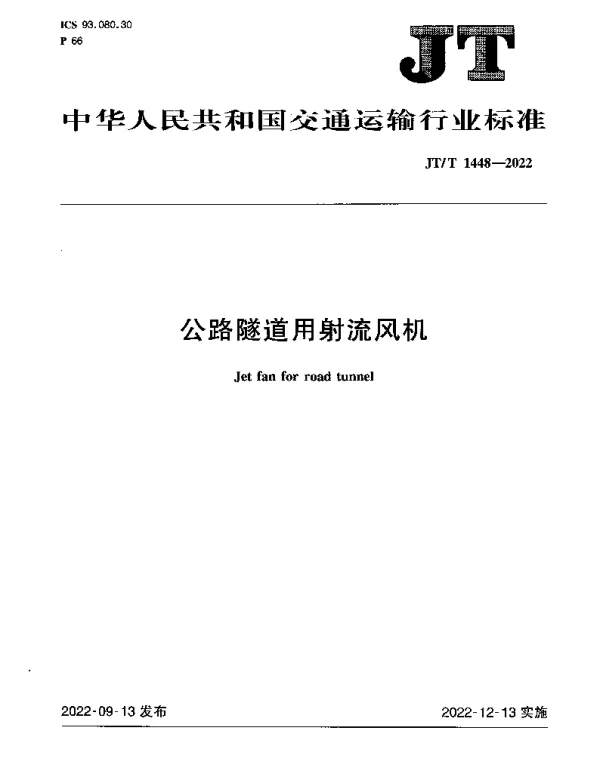 ICS 93.080.30
P 66

JT

中华人民共和国交通运输行业标准

JT/T 1448—2022

公路隧道用射流风机

Jet fan for road tunnel

2022-09-13 发布

2022-12-13 实施